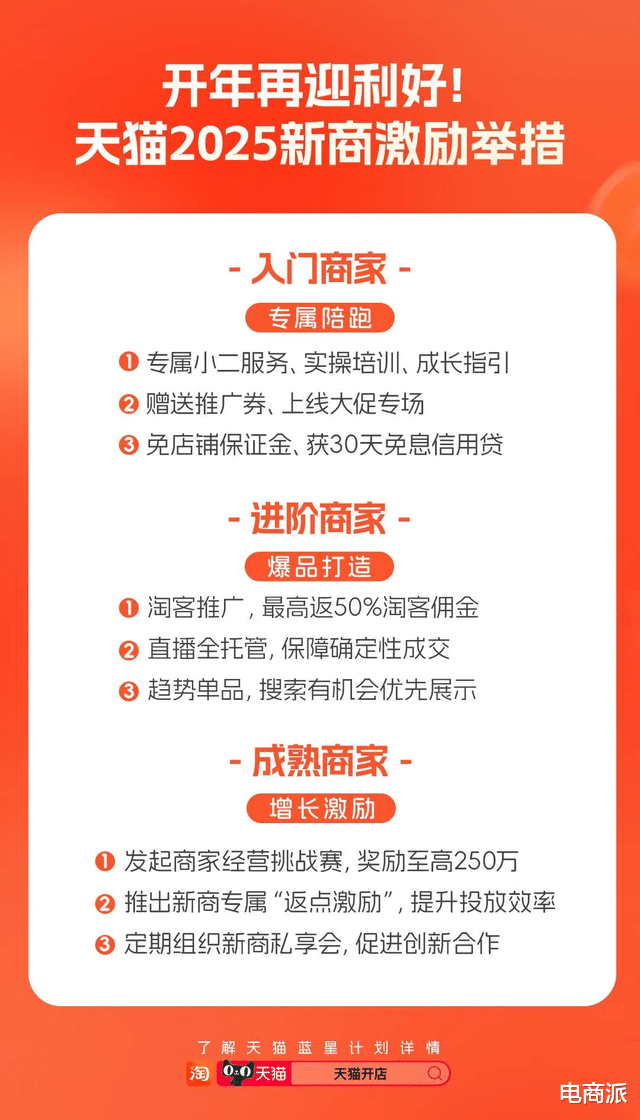 开年再迎利好!
天猫2025新商激励举措

- 入门商家 -

专属陪跑

❶ 专属小二服务、实操培训、成长指引
❷ 赠送推广券、上线大促专场
❸ 免店铺保证金、获30天免息信用贷

- 进阶商家 -

爆品打造

❶ 淘客推广，最高返50%淘客佣金
❷ 直播全托管，保障确定性成交
❸ 趋势单品，搜索有机会优先展示

- 成熟商家 -

增长激励

❶ 发起商家经营挑战赛，奖励至高250万
❷ 推出新商专属“返点激励”，提升投放效率
❸ 定期组织新商私享会，促进创新合作

了解天猫蓝星计划详情

淘 天猫 天猫开店

电商派